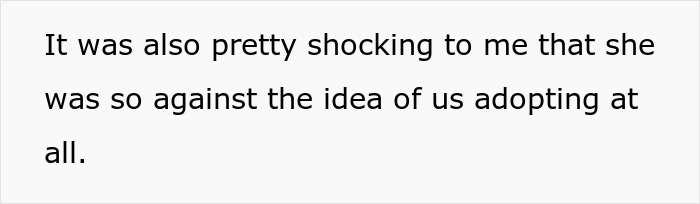 It was also pretty shocking to me that she was so against the idea of us adopting at all.